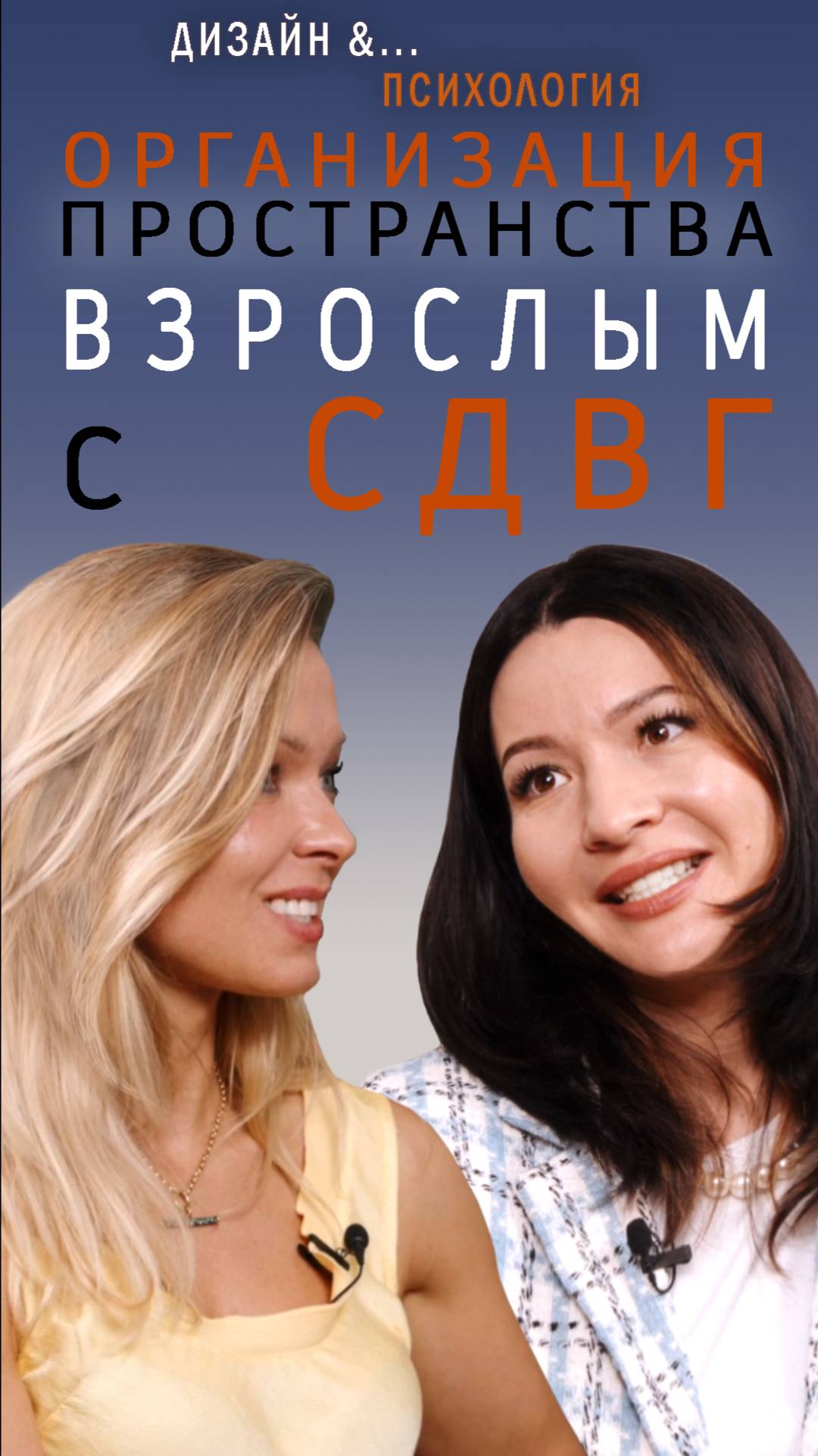 ДИЗАЙН &...
ПСИХОЛОГИЯ
ОРГАНИЗАЦИЯ
ПРОСТРАНСТВА
ВЗРОСЛЫМ
С СДВГ